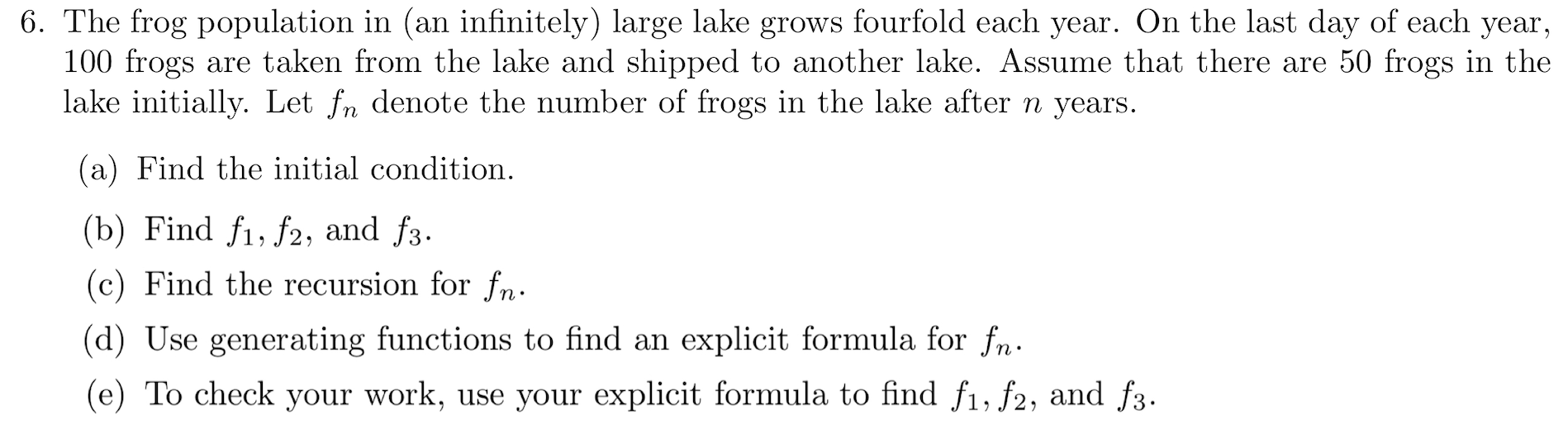 6. The frog population in (an infinitely) large lake grows fourfold each year. On the last day of each year, 100 frogs are taken from the lake and shipped to another lake. Assume that there are 50 frogs in the lake initially. Let $f_n$ denote the number of frogs in the lake after $n$ years.

(a) Find the initial condition.

(b) Find $f_1, f_2$, and $f_3$.

(c) Find the recursion for $f_n$.

(d) Use generating functions to find an explicit formula for $f_n$.

(e) To check your work, use your explicit formula to find $f_1, f_2$, and $f_3$.